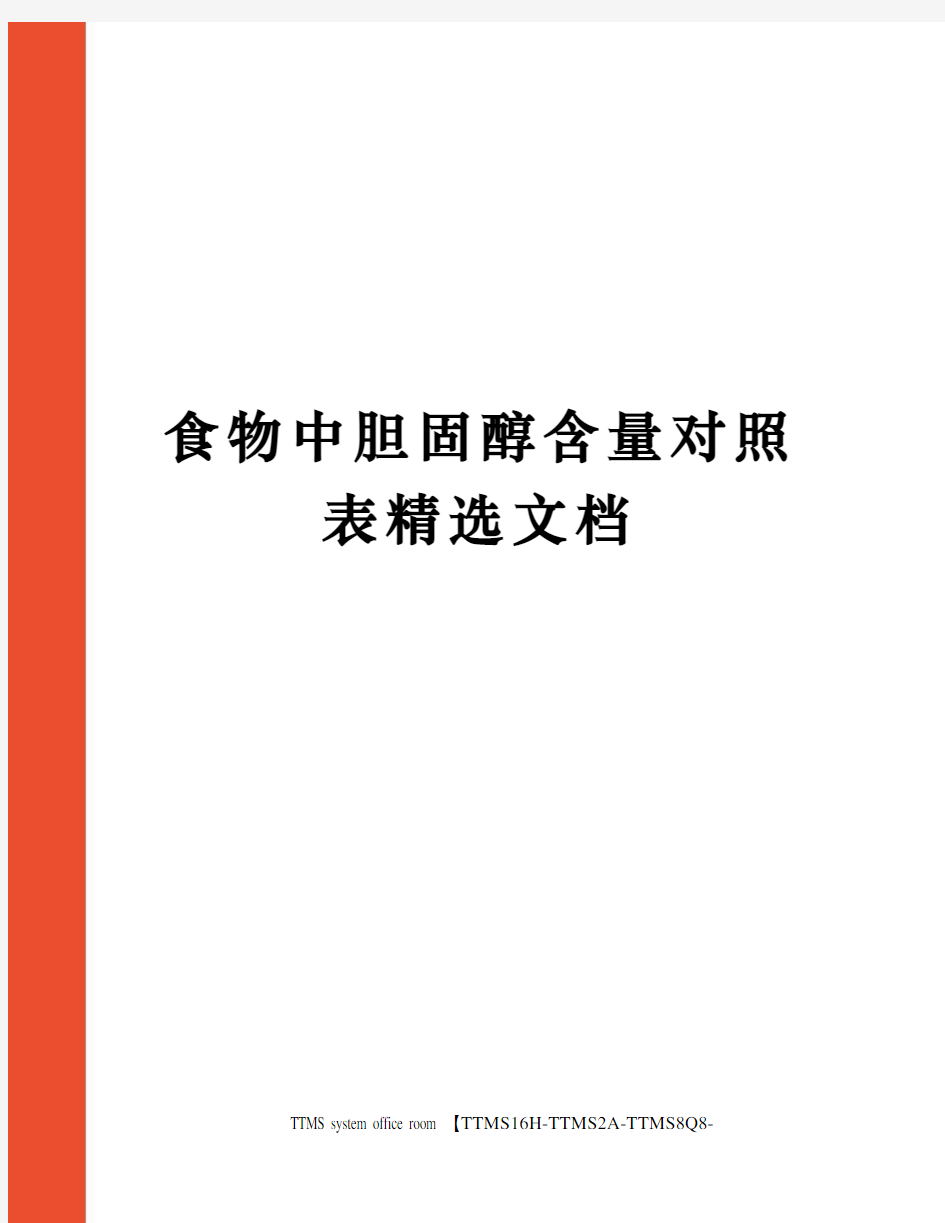 食物中胆固醇含量对照表精选文档

TTMS system office room 【TTMS16H-TTMS2A-TTMS8Q8-